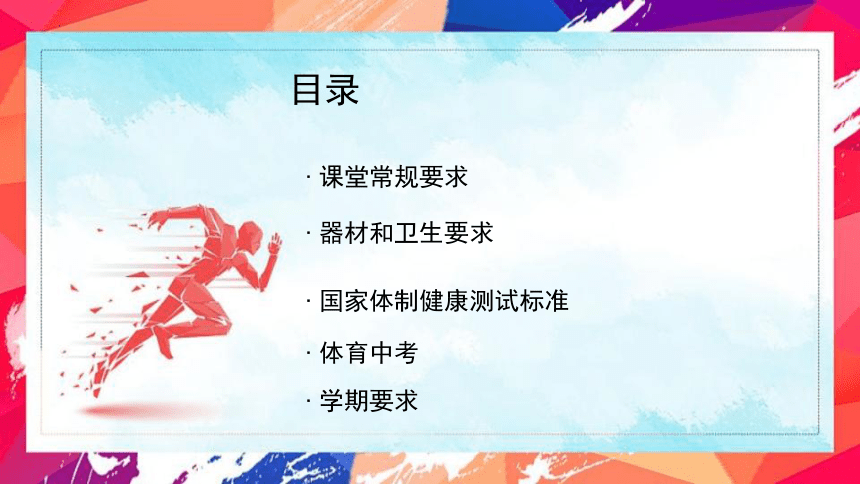 目录

· 课堂常规要求

· 器材和卫生要求

· 国家体制健康测试标准

· 体育中考

· 学期要求